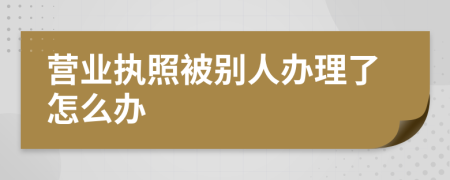 营业执照被别人办理了怎么办